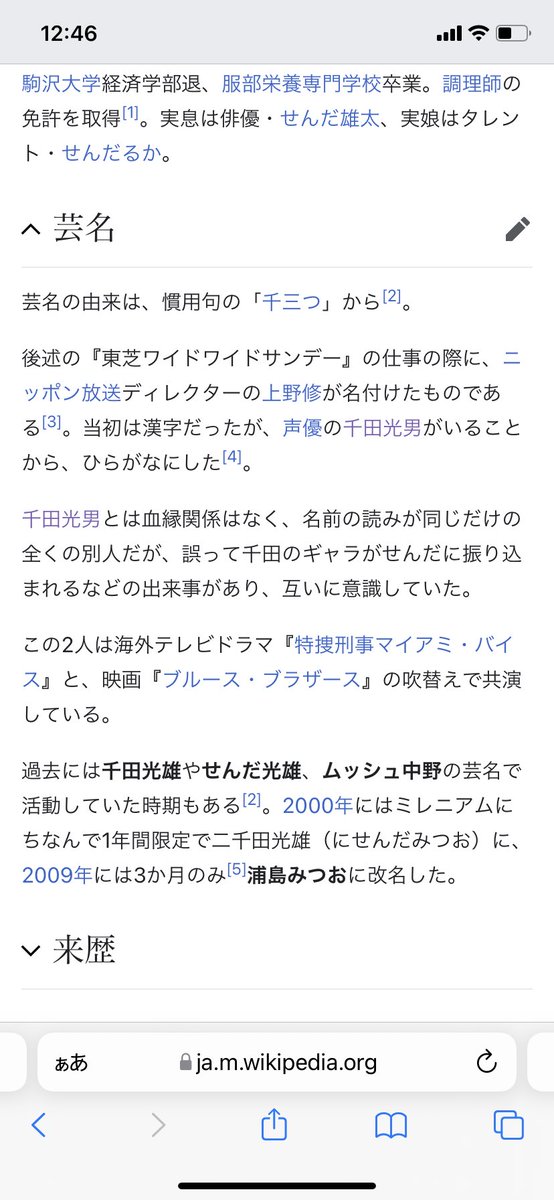 12:46

駒沢大学経済学部退、服部栄養専門学校卒業。調理師の免許を取得[1]。実息は俳優・せんだ雄太、実娘はタレント・せんだるか。

芸名

芸名の由来は、慣用句の「千三つ」から[2]。

後述の『東芝ワイドワイドサンデー』の仕事の際に、ニッポン放送ディレクターの上野修が名付けたものである[3]。当初は漢字だったが、声優の千田光男がいることから、ひらがなにした[4]。

千田光男とは血縁関係はなく、名前の読みが同じだけの全くの別人だが、誤って千田のギャラがせんだに振り込まれるなどの出来事があり、互いに意識していた。

この2人は海外テレビドラマ『特捜刑事マイアミ・バイス』と、映画『ブルース・ブラザース』の吹替えで共演している。

過去には千田光雄やせんだ光雄、ムッシュ中野の芸名で活動していた時期もある[2]。2000年にはミレニアムにちなんで1年間限定で二千田光雄（にせんだみつお）に、2009年には3か月のみ[5]浦島みつおに改名した。

来歴

ぁあ ja.m.wikipedia.org